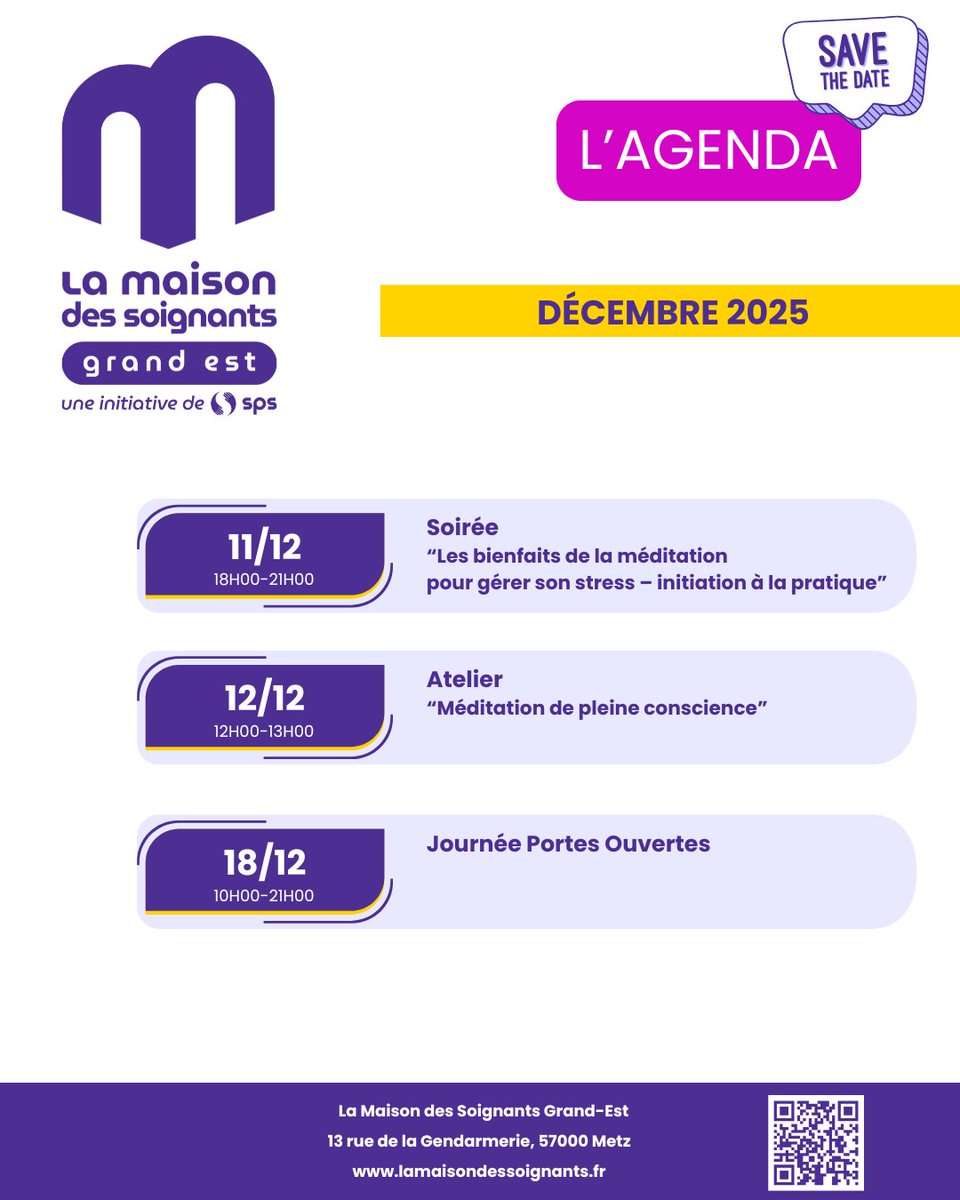 La maison des soignants
grand est
une initiative de sps

SAVE THE DATE

L'AGENDA

DÉCEMBRE 2025

11/12
18H00-21H00
Soirée
"Les bienfaits de la méditation pour gérer son stress – initiation à la pratique"

12/12
12H00-13H00
Atelier
"Méditation de pleine conscience"

18/12
10H00-21H00
Journée Portes Ouvertes

La Maison des Soignants Grand-Est
13 rue de la Gendarmerie, 57000 Metz
www.lamaisondessoignants.fr